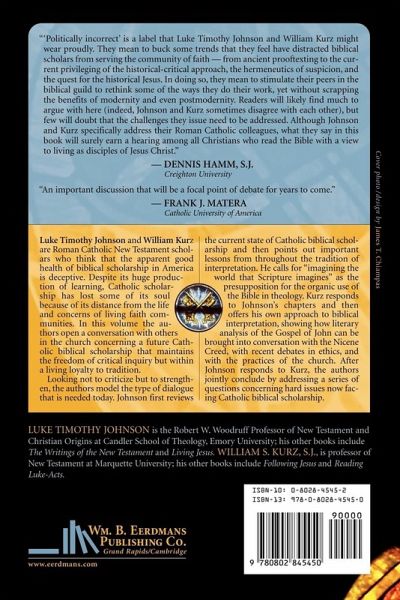 "'Politically incorrect' is a label that Luke Timothy Johnson and William Kurz might wear proudly. They mean to buck some trends that they feel have distracted biblical scholars from serving the community of faith — from ancient prooftexting to the current privileging of the historical-critical approach, the hermeneutics of suspicion, and the quest for the historical Jesus. In doing so, they mean to stimulate their peers in the biblical guild to rethink some of the ways they do their work, yet without scrapping the benefits of modernity and even postmodernity. Readers will likely find much to argue with here (indeed, Johnson and Kurz sometimes disagree with each other), but few will doubt that the challenges they issue need to be addressed. Although Johnson and Kurz specifically address their Roman Catholic colleagues, what they say in this book will surely earn a hearing among all Christians who read the Bible with a view to living as disciples of Jesus Christ."

— DENNIS HAMM, S.J.
Creighton University

"An important discussion that will be a focal point of debate for years to come."

— FRANK J. MATERA
Catholic University of America

Cover photo/design by James T. Chiampas

Luke Timothy Johnson and William Kurz are Roman Catholic New Testament scholars who think that the apparent good health of biblical scholarship in America is deceptive. Despite its huge production of learning, Catholic scholarship has lost some of its soul because of its distance from the life and concerns of living faith communities. In this volume the authors open a conversation with others in the church concerning a future Catholic biblical scholarship that maintains the freedom of critical inquiry but within a living loyalty to tradition.

Looking not to criticize but to strengthen, the authors model the type of dialogue that is needed today. Johnson first reviews the current state of Catholic biblical scholarship and then points out important lessons from throughout the tradition of interpretation. He calls for "imagining the world that Scripture imagines" as the presupposition for the organic use of the Bible in theology. Kurz responds to Johnson's chapters and then offers his own approach to biblical interpretation, showing how literary analysis of the Gospel of John can be brought into conversation with the Nicene Creed, with recent debates in ethics, and with the practices of the church. After Johnson responds to Kurz, the authors jointly conclude by addressing a series of questions concerning hard issues now facing Catholic biblical scholarship.

LUKE TIMOTHY JOHNSON is the Robert W. Woodruff Professor of New Testament and Christian Origins at Candler School of Theology, Emory University; his other books include The Writings of the New Testament and Living Jesus. WILLIAM S. KURZ, S.J., is professor of New Testament at Marquette University; his other books include Following Jesus and Reading Luke-Acts.

WM. B. EERDMANS PUBLISHING CO.
Grand Rapids/Cambridge
www.eerdmans.com

ISBN-10: 0-8028-4545-2
ISBN-13: 978-0-8028-4545-0
90000
9 780802 845450